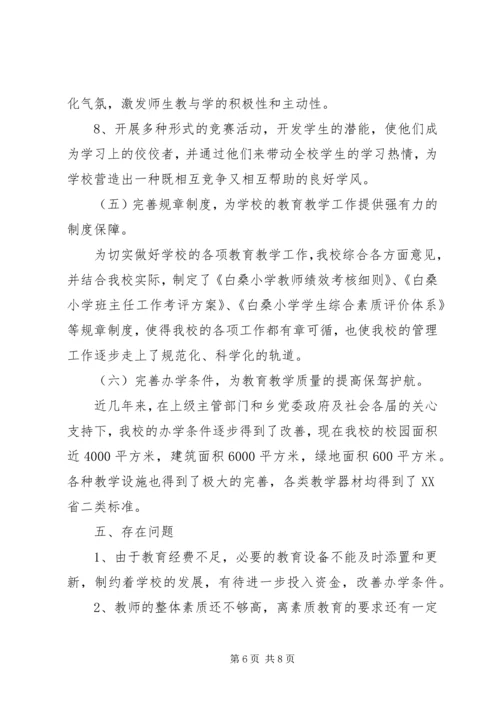 化气氛，激发师生教与学的积极性和主动性。

8、开展多种形式的竞赛活动，开发学生的潜能，使他们成为学习上的佼佼者，并通过他们来带动全校学生的学习热情，为学校营造出一种既相互竞争又相互帮助的良好学风。

（五）完善规章制度，为学校的教育教学工作提供强有力的制度保障。

为切实做好学校的各项教育教学工作，我校综合各方面意见，并结合我校实际，制定了《白桑小学教师绩效考核细则》、《白桑小学班主任工作考评方案》、《白桑小学学生综合素质评价体系》等规章制度，使得我校的各项工作都有章可循，也使我校的管理工作逐步走上了规范化、科学化的轨道。

（六）完善办学条件，为教育教学质量的提高保驾护航。

近几年来，在上级主管部门和乡党委政府及社会各届的关心支持下，我校的办学条件逐步得到了改善，现在我校的校园面积近4000平方米，建筑面积6000平方米，绿地面积600平方米。各种教学设施也得到了极大的完善，各类教学器材均得到了XX省二类标准。

五、存在问题

1、由于教育经费不足，必要的教育设备不能及时添置和更新，制约着学校的发展，有待进一步投入资金，改善办学条件。

2、教师的整体素质还不够高，离素质教育的要求还有一定

第6页 共8页